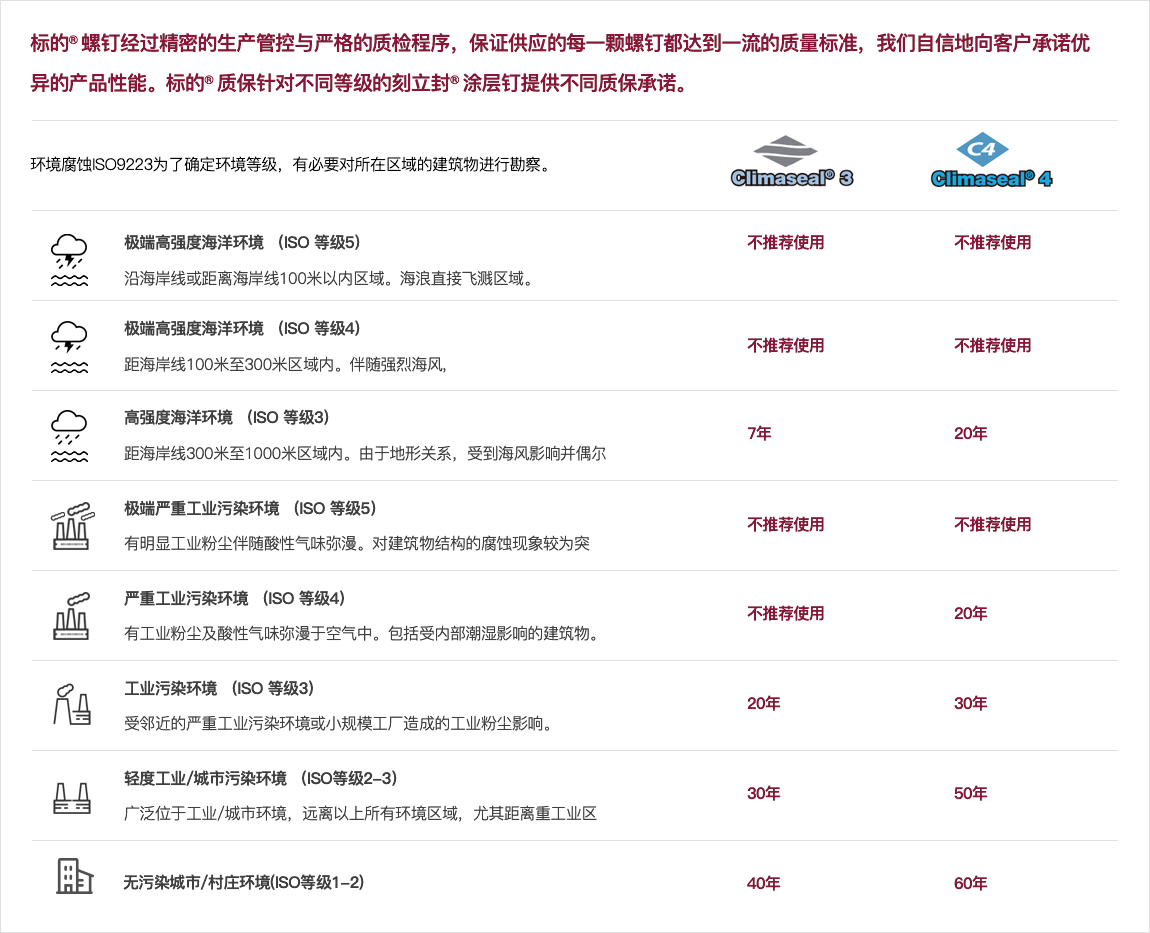 标的® 螺钉经过精密的生产管控与严格的质检程序，保证供应的每一颗螺钉都达到一流的质量标准，我们自信地向客户承诺优异的产品性能。标的® 质保针对不同等级的刻立封® 涂层钉提供不同质保承诺。

| 环境腐蚀ISO9223为了确定环境等级，有必要对所在区域的建筑物进行勘察。 | Climaseal® 3 | C4 Climaseal® 4 |
|---|---|---|
| 极端高强度海洋环境 （ISO 等级5） 沿海岸线或距离海岸线100米以内区域。海浪直接飞溅区域。 | 不推荐使用 | 不推荐使用 |
| 极端高强度海洋环境 （ISO 等级4） 距海岸线100米至300米区域内。伴随强烈海风, | 不推荐使用 | 不推荐使用 |
| 高强度海洋环境 （ISO 等级3） 距海岸线300米至1000米区域内。由于地形关系，受到海风影响并偶尔 | 7年 | 20年 |
| 极端严重工业污染环境 （ISO 等级5） 有明显工业粉尘伴随酸性气味弥漫。对建筑物结构的腐蚀现象较为突 | 不推荐使用 | 不推荐使用 |
| 严重工业污染环境 （ISO 等级4） 有工业粉尘及酸性气味弥漫于空气中。包括受内部潮湿影响的建筑物。 | 不推荐使用 | 20年 |
| 工业污染环境 （ISO 等级3） 受邻近的严重工业污染环境或小规模工厂造成的工业粉尘影响。 | 20年 | 30年 |
| 轻度工业/城市污染环境 （ISO等级2-3） 广泛位于工业/城市环境，远离以上所有环境区域，尤其距离重工业区 | 30年 | 50年 |
| 无污染城市/村庄环境(ISO等级1-2) | 40年 | 60年 |